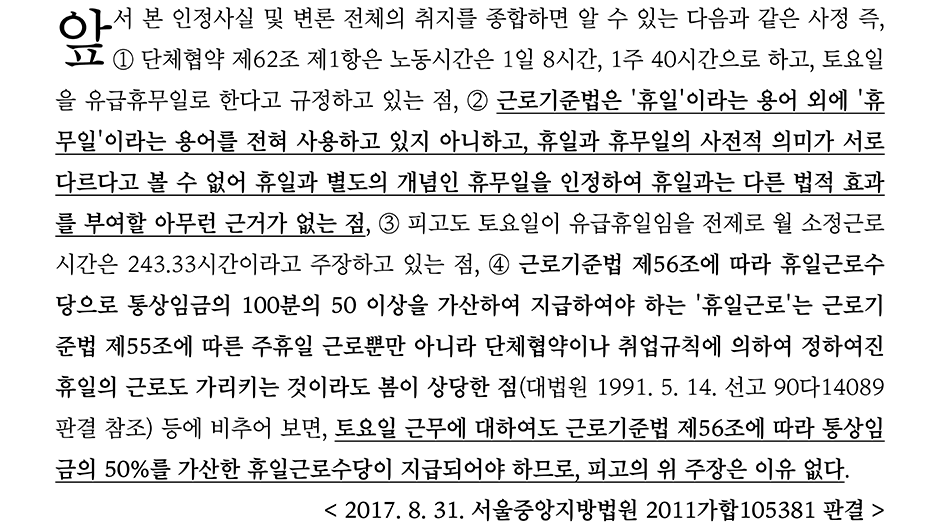 앞서 본 인정사실 및 변론 전체의 취지를 종합하면 알 수 있는 다음과 같은 사정 즉, ① 단체협약 제62조 제1항은 노동시간은 1일 8시간, 1주 40시간으로 하고, 토요일을 유급휴무일로 한다고 규정하고 있는 점, ② 근로기준법은 '휴일'이라는 용어 외에 '휴무일'이라는 용어를 전혀 사용하고 있지 아니하고, 휴일과 휴무일의 사전적 의미가 서로 다르다고 볼 수 없어 휴일과 별도의 개념인 휴무일을 인정하여 휴일과는 다른 법적 효과를 부여할 아무런 근거가 없는 점, ③ 피고도 토요일이 유급휴일임을 전제로 월 소정근로시간은 243.33시간이라고 주장하고 있는 점, ④ 근로기준법 제56조에 따라 휴일근로수당으로 통상임금의 100분의 50 이상을 가산하여 지급하여야 하는 '휴일근로'는 근로기준법 제55조에 따른 주휴일 근로뿐만 아니라 단체협약이나 취업규칙에 의하여 정하여진 휴일의 근로도 가리키는 것이라도 봄이 상당한 점(대법원 1991. 5. 14. 선고 90다14089 판결 참조) 등에 비추어 보면, 토요일 근무에 대하여도 근로기준법 제56조에 따라 통상임금의 50%를 가산한 휴일근로수당이 지급되어야 하므로, 피고의 위 주장은 이유 없다.

< 2017. 8. 31. 서울중앙지방법원 2011가합105381 판결 >